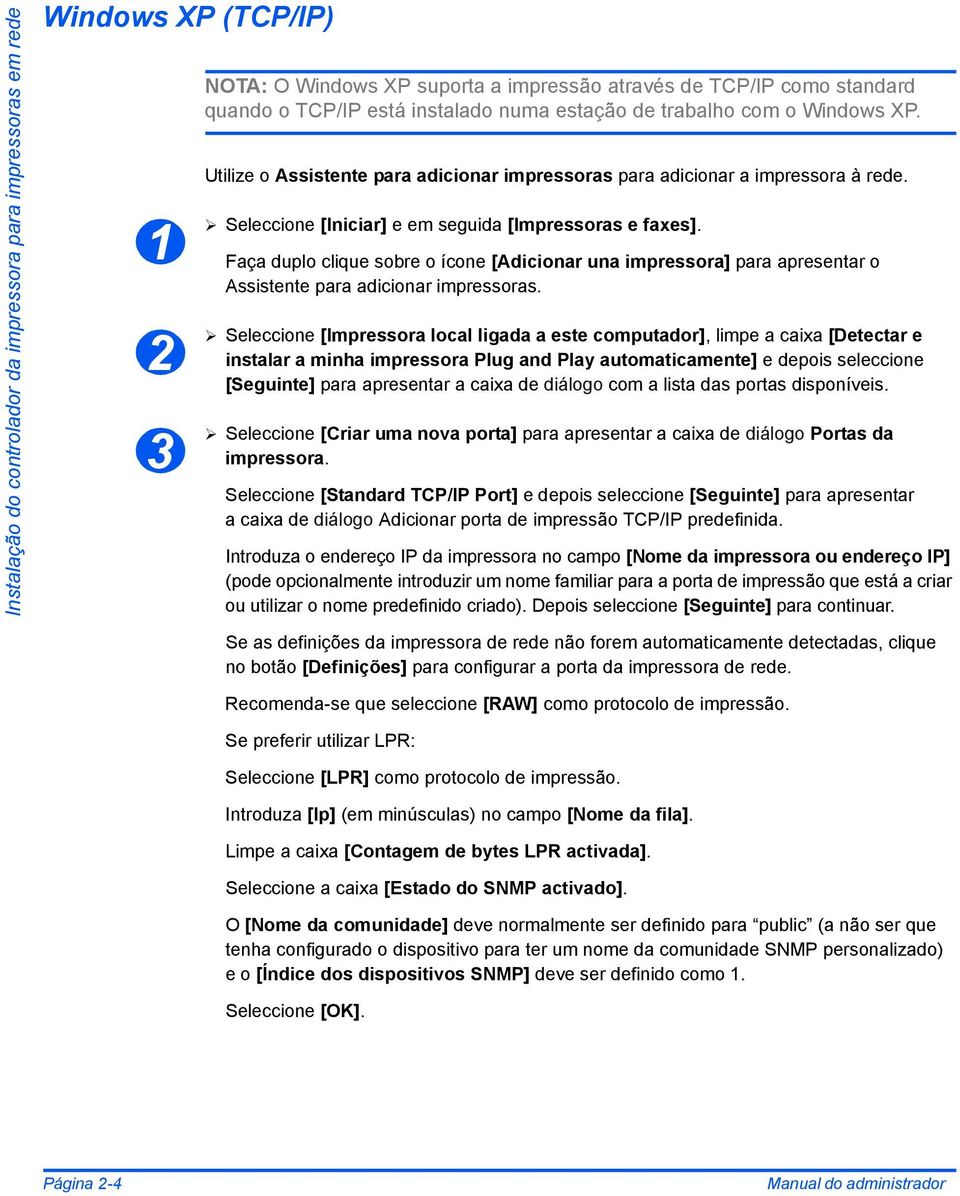 Instalação do controlador da impressora para impressoras em rede

Windows XP (TCP/IP)

NOTA: O Windows XP suporta a impressão através de TCP/IP como standard quando o TCP/IP está instalado numa estação de trabalho com o Windows XP.

Utilize o Assistente para adicionar impressoras para adicionar a impressora à rede.

1

➢ Seleccione [Iniciar] e em seguida [Impressoras e faxes].

Faça duplo clique sobre o ícone [Adicionar una impressora] para apresentar o Assistente para adicionar impressoras.

2

➢ Seleccione [Impressora local ligada a este computador], limpe a caixa [Detectar e instalar a minha impressora Plug and Play automaticamente] e depois seleccione [Seguinte] para apresentar a caixa de diálogo com a lista das portas disponíveis.

3

➢ Seleccione [Criar uma nova porta] para apresentar a caixa de diálogo Portas da impressora.

Seleccione [Standard TCP/IP Port] e depois seleccione [Seguinte] para apresentar a caixa de diálogo Adicionar porta de impressão TCP/IP predefinida.

Introduza o endereço IP da impressora no campo [Nome da impressora ou endereço IP] (pode opcionalmente introduzir um nome familiar para a porta de impressão que está a criar ou utilizar o nome predefinido criado). Depois seleccione [Seguinte] para continuar.

Se as definições da impressora de rede não forem automaticamente detectadas, clique no botão [Definições] para configurar a porta da impressora de rede.

Recomenda-se que seleccione [RAW] como protocolo de impressão.

Se preferir utilizar LPR:

Seleccione [LPR] como protocolo de impressão.

Introduza [lp] (em minúsculas) no campo [Nome da fila].

Limpe a caixa [Contagem de bytes LPR activada].

Seleccione a caixa [Estado do SNMP activado].

O [Nome da comunidade] deve normalmente ser definido para “public” (a não ser que tenha configurado o dispositivo para ter um nome da comunidade SNMP personalizado) e o [Índice dos dispositivos SNMP] deve ser definido como 1.

Seleccione [OK].

Página 2-4

Manual do administrador